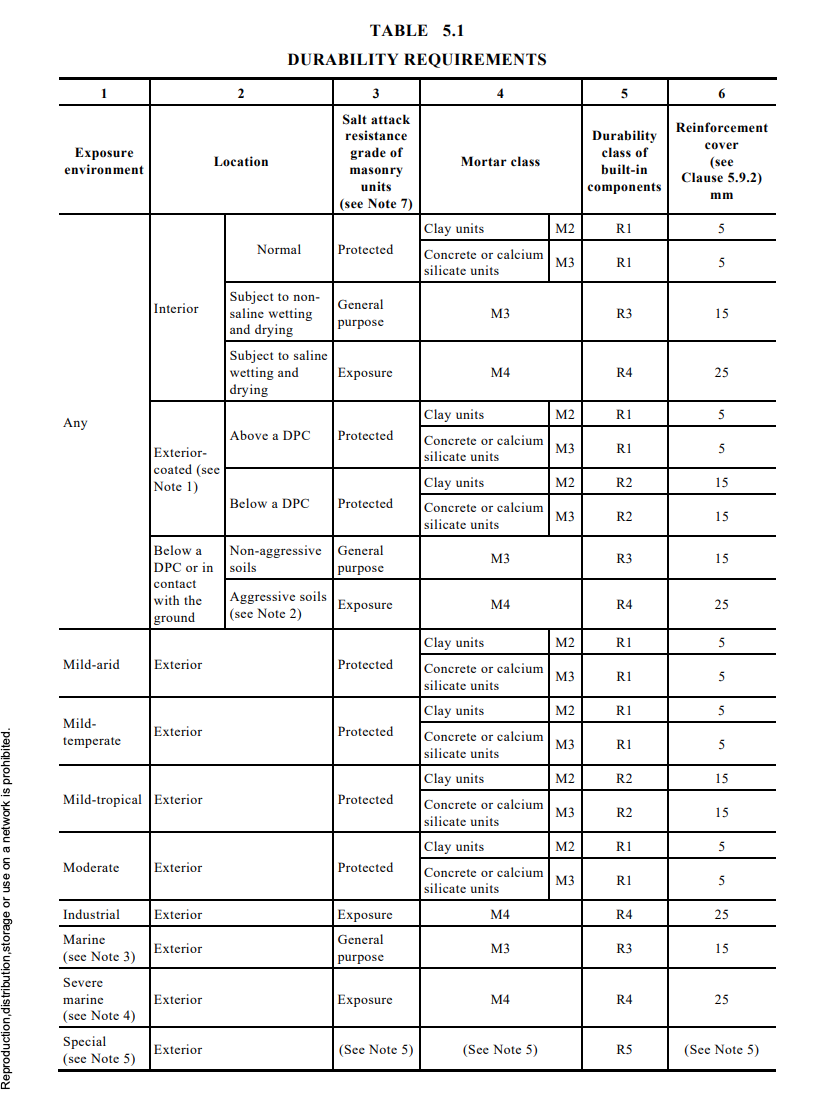 TABLE 5.1
DURABILITY REQUIREMENTS

| 1 | 2 | | 3 | 4 | | 5 | 6 |
|---|---|---|---|---|---|---|---|
| Exposure environment | Location | | Salt attack resistance grade of masonry units (see Note 7) | Mortar class | | Durability class of built-in components | Reinforcement cover (see Clause 5.9.2) mm |
| Any | Interior | Normal | Protected | Clay units | M2 | R1 | 5 |
| | | | | Concrete or calcium silicate units | M3 | R1 | 5 |
| | | Subject to non-saline wetting and drying | General purpose | M3 | | R3 | 15 |
| | | Subject to saline wetting and drying | Exposure | M4 | | R4 | 25 |
| | Exterior-coated (see Note 1) | Above a DPC | Protected | Clay units | M2 | R1 | 5 |
| | | | | Concrete or calcium silicate units | M3 | R1 | 5 |
| | | Below a DPC | Protected | Clay units | M2 | R2 | 15 |
| | | | | Concrete or calcium silicate units | M3 | R2 | 15 |
| | Below a DPC or in contact with the ground | Non-aggressive soils | General purpose | M3 | | R3 | 15 |
| | | Aggressive soils (see Note 2) | Exposure | M4 | | R4 | 25 |
| Mild-arid | Exterior | | Protected | Clay units | M2 | R1 | 5 |
| | | | | Concrete or calcium silicate units | M3 | R1 | 5 |
| Mild-temperate | Exterior | | Protected | Clay units | M2 | R1 | 5 |
| | | | | Concrete or calcium silicate units | M3 | R1 | 5 |
| Mild-tropical | Exterior | | Protected | Clay units | M2 | R2 | 15 |
| | | | | Concrete or calcium silicate units | M3 | R2 | 15 |
| Moderate | Exterior | | Protected | Clay units | M2 | R1 | 5 |
| | | | | Concrete or calcium silicate units | M3 | R1 | 5 |
| Industrial | Exterior | | Exposure | M4 | | R4 | 25 |
| Marine (see Note 3) | Exterior | | General purpose | M3 | | R3 | 15 |
| Severe marine (see Note 4) | Exterior | | Exposure | M4 | | R4 | 25 |
| Special (see Note 5) | Exterior | | (See Note 5) | (See Note 5) | | R5 | (See Note 5) |

Reproduction,distribution,storage or use on a network is prohibited.